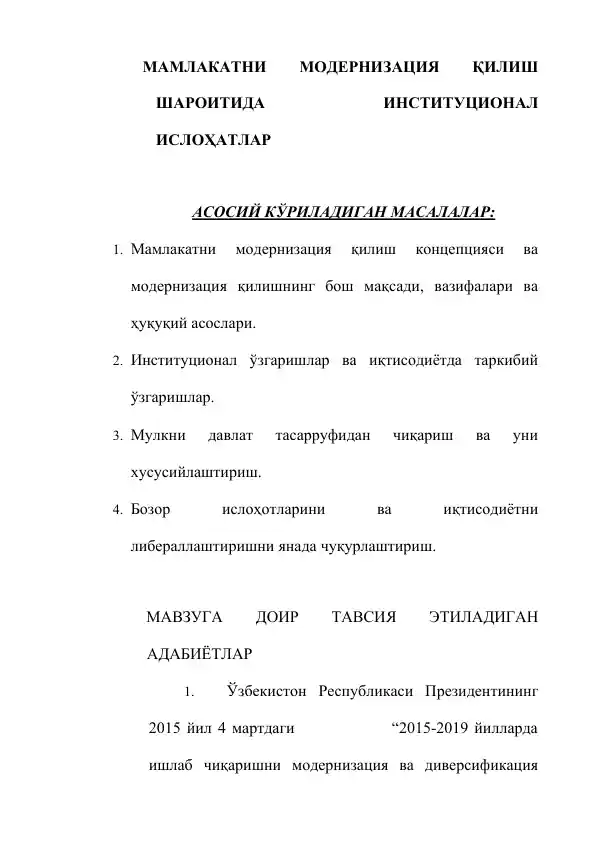 МАМЛАКАТНИ МОДЕРНИЗАЦИЯ ҚИЛИШ ШАРОИТИДА ИНСТИТУЦИОНАЛ ИСЛОҲАТЛАР

АСОСИЙ КЎРИЛАДИГАН МАСАЛАЛАР:

1. Мамлакатни модернизация қилиш концепцияси ва модернизация қилишнинг бош мақсади, вазифалари ва ҳуқуқий асослари.
2. Институционал ўзгаришлар ва иқтисодиётда таркибий ўзгаришлар.
3. Мулкни давлат тасарруфидан чиқариш ва уни хусусийлаштириш.
4. Бозор ислоҳотларини ва иқтисодиётни либераллаштиришни янада чуқурлаштириш.

МАВЗУГА ДОИР ТАВСИЯ ЭТИЛАДИГАН АДАБИЁТЛАР

1. Ўзбекистон Республикаси Президентининг 2015 йил 4 мартдаги “2015-2019 йилларда ишлаб чиқаришни модернизация ва диверсификация